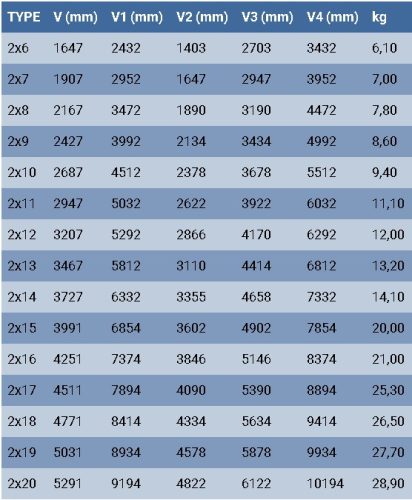 | TYPE | V (mm) | V1 (mm) | V2 (mm) | V3 (mm) | V4 (mm) | kg |
|---|---|---|---|---|---|---|
| 2x6 | 1647 | 2432 | 1403 | 2703 | 3432 | 6,10 |
| 2x7 | 1907 | 2952 | 1647 | 2947 | 3952 | 7,00 |
| 2x8 | 2167 | 3472 | 1890 | 3190 | 4472 | 7,80 |
| 2x9 | 2427 | 3992 | 2134 | 3434 | 4992 | 8,60 |
| 2x10 | 2687 | 4512 | 2378 | 3678 | 5512 | 9,40 |
| 2x11 | 2947 | 5032 | 2622 | 3922 | 6032 | 11,10 |
| 2x12 | 3207 | 5292 | 2866 | 4170 | 6292 | 12,00 |
| 2x13 | 3467 | 5812 | 3110 | 4414 | 6812 | 13,20 |
| 2x14 | 3727 | 6332 | 3355 | 4658 | 7332 | 14,10 |
| 2x15 | 3991 | 6854 | 3602 | 4902 | 7854 | 20,00 |
| 2x16 | 4251 | 7374 | 3846 | 5146 | 8374 | 21,00 |
| 2x17 | 4511 | 7894 | 4090 | 5390 | 8894 | 25,30 |
| 2x18 | 4771 | 8414 | 4334 | 5634 | 9414 | 26,50 |
| 2x19 | 5031 | 8934 | 4578 | 5878 | 9934 | 27,70 |
| 2x20 | 5291 | 9194 | 4822 | 6122 | 10194 | 28,90 |